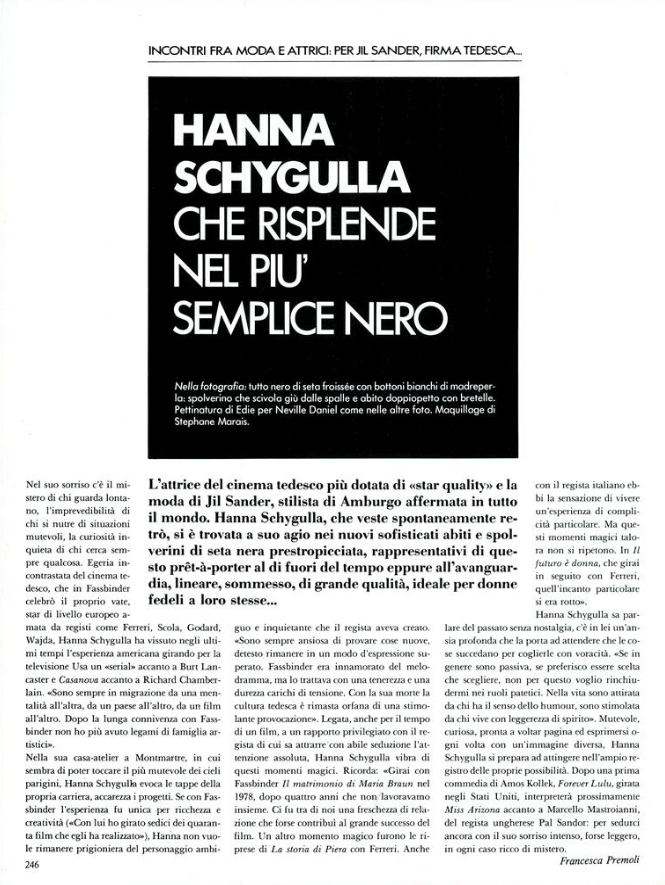 INCONTRI FRA MODA E ATTRICI: PER JIL SANDER, FIRMA TEDESCA...

HANNA SCHYGULLA CHE RISPLENDE NEL PIU' SEMPLICE NERO

Nella fotografia: tutto nero di seta froissée con bottoni bianchi di madreperla: spolverino che scivola giù dalle spalle e abito doppiopetto con bretelle. Pettinatura di Edie per Neville Daniel come nelle altre foto. Maquillage di Stephane Marais.

L'attrice del cinema tedesco più dotata di «star quality» e la moda di Jil Sander, stilista di Amburgo affermata in tutto il mondo. Hanna Schygulla, che veste spontaneamente retrò, si è trovata a suo agio nei nuovi sofisticati abiti e spolverini di seta nera prestropicciata, rappresentativi di questo prêt-à-porter al di fuori del tempo eppure all'avanguardia, lineare, sommesso, di grande qualità, ideale per donne fedeli a loro stesse...

Nel suo sorriso c'è il mistero di chi guarda lontano, l'imprevedibilità di chi si nutre di situazioni mutevoli, la curiosità inquieta di chi cerca sempre qualcosa. Egeria incontrastata del cinema tedesco, che in Fassbinder celebrò il proprio vate, star di livello europeo amata da registi come Ferreri, Scola, Godard, Wajda, Hanna Schygulla ha vissuto negli ultimi tempi l'esperienza americana girando per la televisione Usa un «serial» accanto a Burt Lancaster e Casanova accanto a Richard Chamberlain. «Sono sempre in migrazione da una mentalità all'altra, da un paese all'altro, da un film all'altro. Dopo la lunga connivenza con Fassbinder non ho più avuto legami di famiglia artistici».

Nella sua casa-atelier a Montmartre, in cui sembra di poter toccare il più mutevole dei cieli parigini, Hanna Schygulla evoca le tappe della propria carriera, accarezza i progetti. Se con Fassbinder l'esperienza fu unica per ricchezza e creatività («Con lui ho girato sedici dei quaranta film che egli ha realizzato»), Hanna non vuole rimanere prigioniera del personaggio ambiguo e inquietante che il regista aveva creato. «Sono sempre ansiosa di provare cose nuove, detesto rimanere in un modo d'espressione superato. Fassbinder era innamorato del melodramma, ma lo trattava con una tenerezza e una durezza carichi di tensione. Con la sua morte la cultura tedesca è rimasta orfana di una stimolante provocazione». Legata, anche per il tempo di un film, a un rapporto privilegiato con il regista di cui sa attrarre con abile seduzione l'attenzione assoluta, Hanna Schygulla vibra di questi momenti magici. Ricorda: «Girai con Fassbinder Il matrimonio di Maria Braun nel 1978, dopo quattro anni che non lavoravamo insieme. Ci fu tra di noi una freschezza di relazione che forse contribuì al grande successo del film. Un altro momento magico furono le riprese di La storia di Piera con Ferreri. Anche con il regista italiano ebbi la sensazione di vivere un'esperienza di complicità particolare. Ma questi momenti magici talora non si ripetono. In Il futuro è donna, che girai in seguito con Ferreri, quell'incanto particolare si era rotto».

Hanna Schygulla sa parlare del passato senza nostalgia, c'è in lei un'ansia profonda che la porta ad attendere che le cose succedano per coglierle con voracità. «Se in genere sono passiva, se preferisco essere scelta che scegliere, non per questo voglio rinchiudermi nei ruoli patetici. Nella vita sono attirata da chi ha il senso dello humour, sono stimolata da chi vive con leggerezza di spirito». Mutevole, curiosa, pronta a voltar pagina ed esprimersi ogni volta con un'immagine diversa, Hanna Schygulla si prepara ad attingere nell'ampio registro delle proprie possibilità. Dopo una prima commedia di Amos Kollek, Forever Lulu, girata negli Stati Uniti, interpreterà prossimamente Miss Arizona accanto a Marcello Mastroianni, del regista ungherese Pal Sandor: per sedurci ancora con il suo sorriso intenso, forse leggero, in ogni caso ricco di mistero.

Francesca Premoli

246